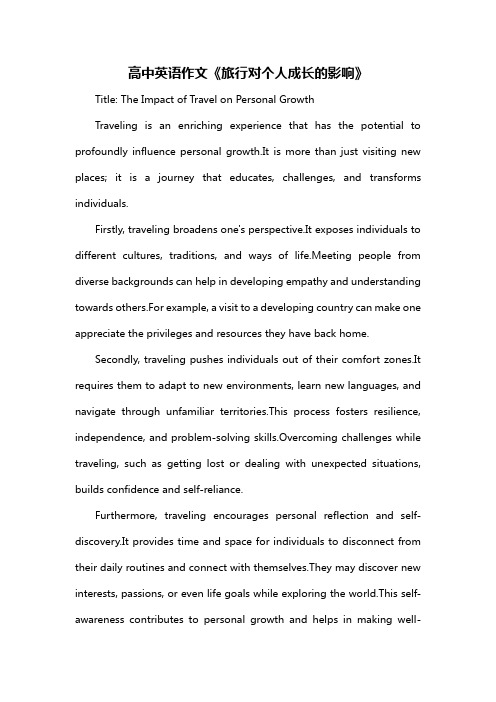 高中英语作文《旅行对个人成长的影响》

Title: The Impact of Travel on Personal Growth

Traveling is an enriching experience that has the potential to profoundly influence personal growth.It is more than just visiting new places; it is a journey that educates, challenges, and transforms individuals.

Firstly, traveling broadens one's perspective.It exposes individuals to different cultures, traditions, and ways of life.Meeting people from diverse backgrounds can help in developing empathy and understanding towards others.For example, a visit to a developing country can make one appreciate the privileges and resources they have back home.

Secondly, traveling pushes individuals out of their comfort zones.It requires them to adapt to new environments, learn new languages, and navigate through unfamiliar territories.This process fosters resilience, independence, and problem-solving skills.Overcoming challenges while traveling, such as getting lost or dealing with unexpected situations, builds confidence and self-reliance.

Furthermore, traveling encourages personal reflection and self-discovery.It provides time and space for individuals to disconnect from their daily routines and connect with themselves.They may discover new interests, passions, or even life goals while exploring the world.This self-awareness contributes to personal growth and helps in making well-